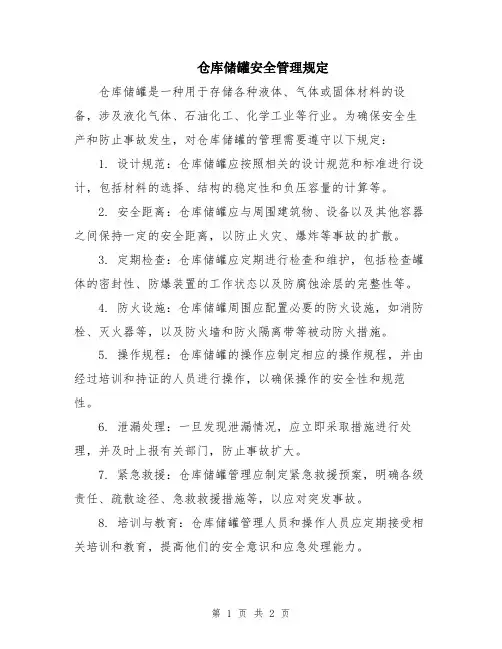 仓库储罐安全管理规定

仓库储罐是一种用于存储各种液体、气体或固体材料的设备，涉及液化气体、石油化工、化学工业等行业。为确保安全生产和防止事故发生，对仓库储罐的管理需要遵守以下规定：

1. 设计规范：仓库储罐应按照相关的设计规范和标准进行设计，包括材料的选择、结构的稳定性和负压容量的计算等。

2. 安全距离：仓库储罐应与周围建筑物、设备以及其他容器之间保持一定的安全距离，以防止火灾、爆炸等事故的扩散。

3. 定期检查：仓库储罐应定期进行检查和维护，包括检查罐体的密封性、防爆装置的工作状态以及防腐蚀涂层的完整性等。

4. 防火设施：仓库储罐周围应配置必要的防火设施，如消防栓、灭火器等，以及防火墙和防火隔离带等被动防火措施。

5. 操作规程：仓库储罐的操作应制定相应的操作规程，并由经过培训和持证的人员进行操作，以确保操作的安全性和规范性。

6. 泄漏处理：一旦发现泄漏情况，应立即采取措施进行处理，并及时上报有关部门，防止事故扩大。

7. 紧急救援：仓库储罐管理应制定紧急救援预案，明确各级责任、疏散途径、急救救援措施等，以应对突发事故。

8. 培训与教育：仓库储罐管理人员和操作人员应定期接受相关培训和教育，提高他们的安全意识和应急处理能力。

第 1 页 共 2 页